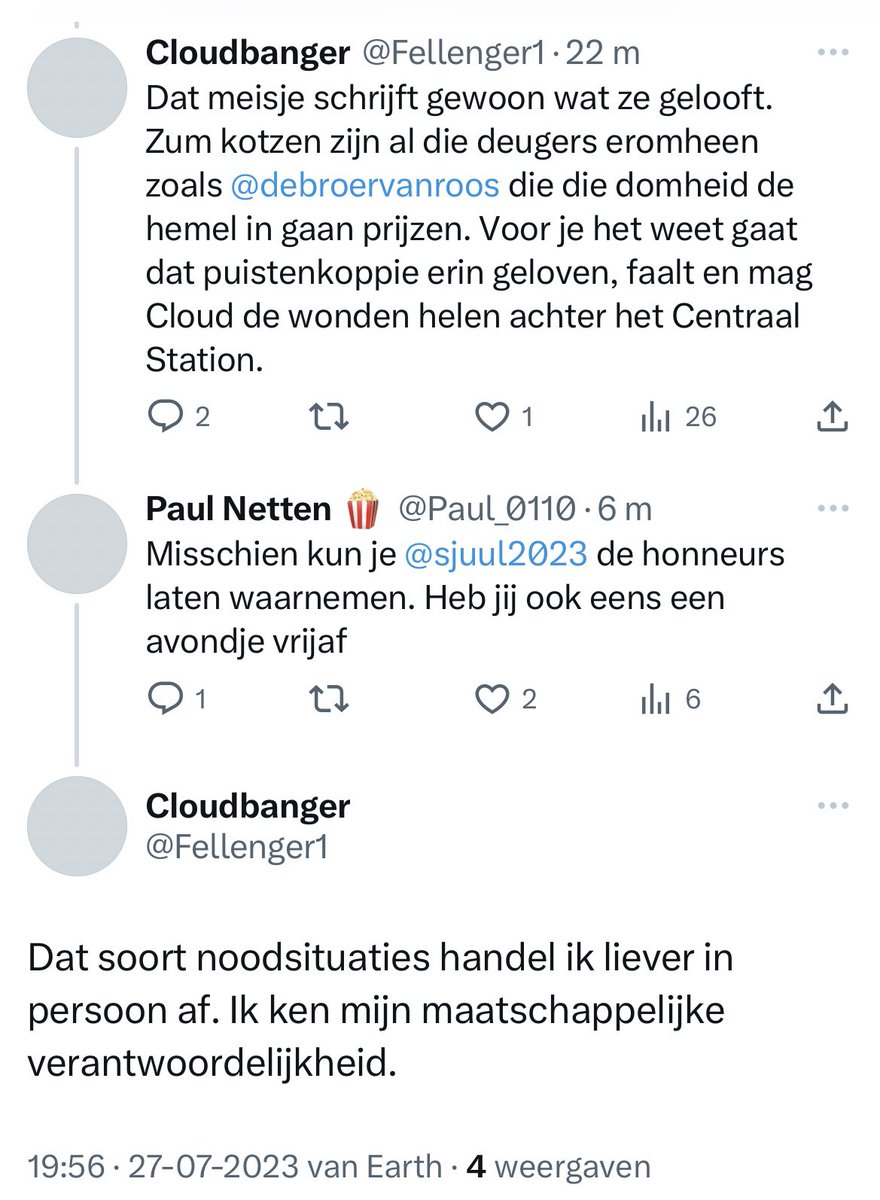 Cloudbanger @Fellenger1 · 22 m
Dat meisje schrijft gewoon wat ze gelooft. Zum kotzen zijn al die deugers eromheen zoals @debroervanroos die die domheid de hemel in gaan prijzen. Voor je het weet gaat dat puistenkoppie erin geloven, faalt en mag Cloud de wonden helen achter het Centraal Station.

2 1 26

Paul Netten 🍿 @Paul_0110 · 6 m
Misschien kun je @sjuul2023 de honneurs laten waarnemen. Heb jij ook eens een avondje vrijaf

1 2 6

Cloudbanger
@Fellenger1

Dat soort noodsituaties handel ik liever in persoon af. Ik ken mijn maatschappelijke verantwoordelijkheid.

19:56 · 27-07-2023 van Earth · 4 weergaven